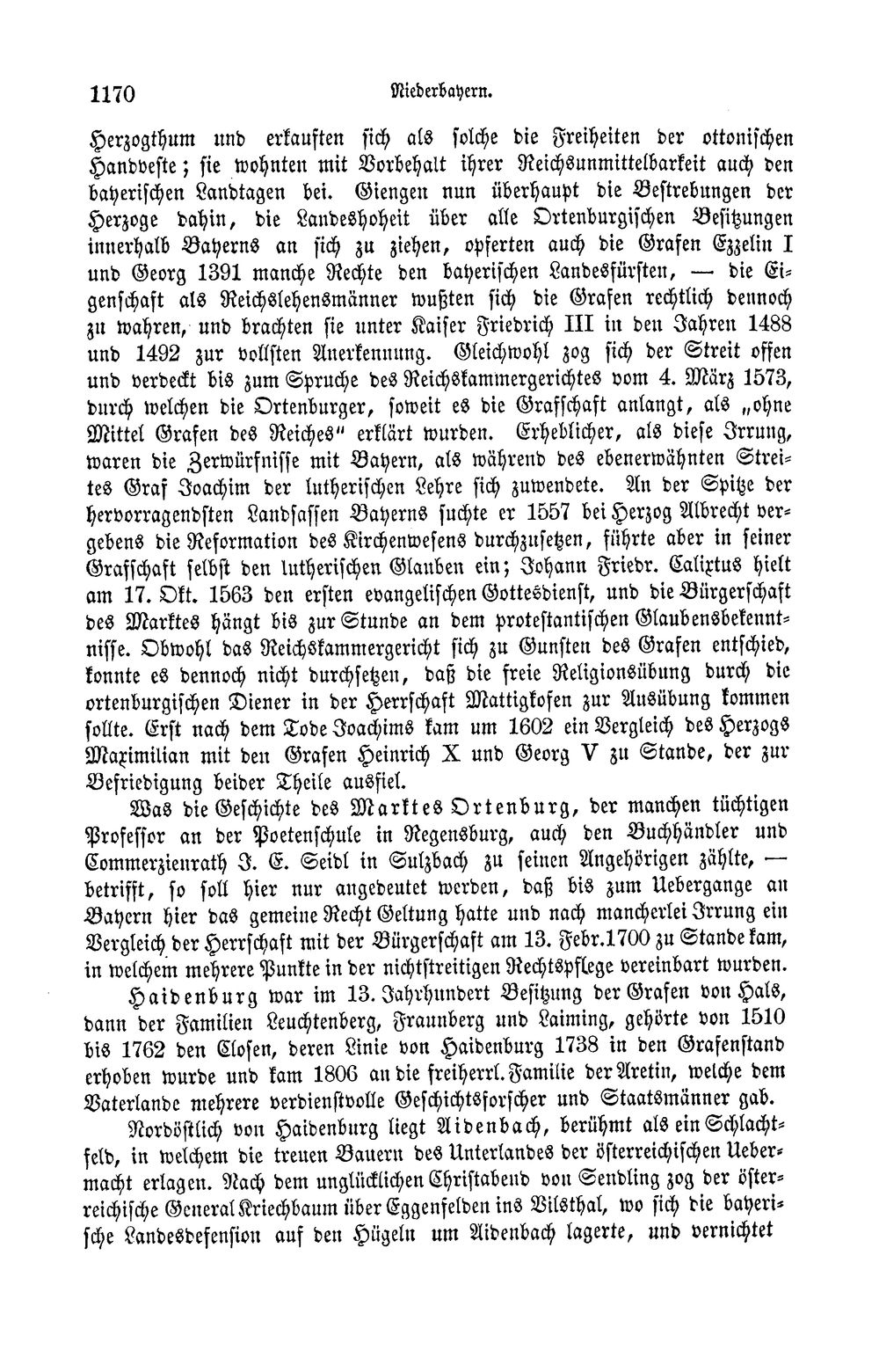 1170 Niederbayern.

Herzogthum und erkauften sich als solche die Freiheiten der ottonischen Handveste; sie wohnten mit Vorbehalt ihrer Reichsunmittelbarkeit auch den bayerischen Landtagen bei. Giengen nun überhaupt die Bestrebungen der Herzoge dahin, die Landeshoheit über alle Ortenburgischen Besitzungen innerhalb Bayerns an sich zu ziehen, opferten auch die Grafen Ezzelin I und Georg 1391 manche Rechte den bayerischen Landesfürsten, — die Eigenschaft als Reichslehensmänner wußten sich die Grafen rechtlich dennoch zu wahren, und brachten sie unter Kaiser Friedrich III in den Jahren 1488 und 1492 zur vollsten Anerkennung. Gleichwohl zog sich der Streit offen und verdeckt bis zum Spruche des Reichskammergerichtes vom 4. März 1573, durch welchen die Ortenburger, soweit es die Grafschaft anlangt, als „ohne Mittel Grafen des Reiches" erklärt wurden. Erheblicher, als diese Irrung, waren die Zerwürfnisse mit Bayern, als während des ebenerwähnten Streites Graf Joachim der lutherischen Lehre sich zuwendete. An der Spitze der hervorragendsten Landsassen Bayerns suchte er 1557 bei Herzog Albrecht vergebens die Reformation des Kirchenwesens durchzusetzen, führte aber in seiner Grafschaft selbst den lutherischen Glauben ein; Johann Friedr. Calixtus hielt am 17. Okt. 1563 den ersten evangelischen Gottesdienst, und die Bürgerschaft des Marktes hängt bis zur Stunde an dem protestantischen Glaubensbekenntnisse. Obwohl das Reichskammergericht sich zu Gunsten des Grafen entschied, konnte es dennoch nicht durchsetzen, daß die freie Religionsübung durch die ortenburgischen Diener in der Herrschaft Mattigkofen zur Ausübung kommen sollte. Erst nach dem Tode Joachims kam um 1602 ein Vergleich des Herzogs Maximilian mit den Grafen Heinrich X und Georg V zu Stande, der zur Befriedigung beider Theile ausfiel.

Was die Geschichte des Marktes Ortenburg, der manchen tüchtigen Professor an der Poetenschule in Regensburg, auch den Buchhändler und Commerzienrath J. E. Seidl in Sulzbach zu seinen Angehörigen zählte, — betrifft, so soll hier nur angedeutet werden, daß bis zum Uebergange an Bayern hier das gemeine Recht Geltung hatte und nach mancherlei Irrung ein Vergleich der Herrschaft mit der Bürgerschaft am 13. Febr. 1700 zu Stande kam, in welchem mehrere Punkte in der nichtstreitigen Rechtspflege vereinbart wurden.

Haidenburg war im 13. Jahrhundert Besitzung der Grafen von Hals, dann der Familien Leuchtenberg, Fraunberg und Laiming, gehörte von 1510 bis 1762 den Closen, deren Linie von Haidenburg 1738 in den Grafenstand erhoben wurde und kam 1806 an die freiherrl. Familie der Aretin, welche dem Vaterlande mehrere verdienstvolle Geschichtsforscher und Staatsmänner gab.

Nordöstlich von Haidenburg liegt Aidenbach, berühmt als ein Schlachtfeld, in welchem die treuen Bauern des Unterlandes der österreichischen Uebermacht erlagen. Nach dem unglücklichen Christabend von Sendling zog der österreichische General Kriechbaum über Eggenfelden ins Vilsthal, wo sich die bayerische Landesdefension auf den Hügeln um Aidenbach lagerte, und vernichtet